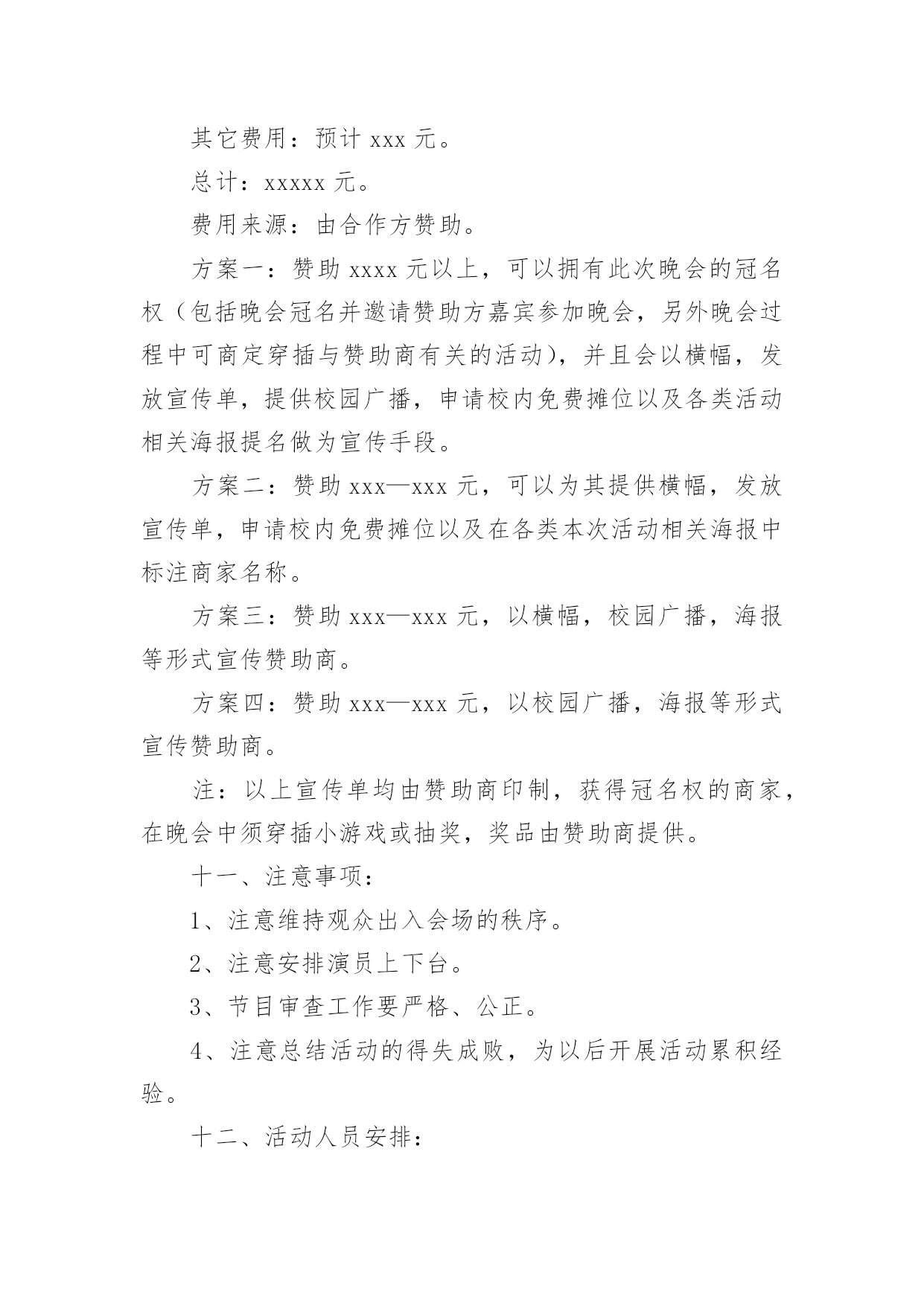 其它费用：预计 xxx 元。

总计：xxxxx 元。

费用来源：由合作方赞助。

方案一：赞助 xxxx 元以上，可以拥有此次晚会的冠名权（包括晚会冠名并邀请赞助方嘉宾参加晚会，另外晚会过程中可商定穿插与赞助商有关的活动），并且会以横幅，发放宣传单，提供校园广播，申请校内免费摊位以及各类活动相关海报提名做为宣传手段。

方案二：赞助 xxx—xxx 元，可以为其提供横幅，发放宣传单，申请校内免费摊位以及在各类本次活动相关海报中标注商家名称。

方案三：赞助 xxx—xxx 元，以横幅，校园广播，海报等形式宣传赞助商。

方案四：赞助 xxx—xxx 元，以校园广播，海报等形式宣传赞助商。

注：以上宣传单均由赞助商印制，获得冠名权的商家，在晚会中须穿插小游戏或抽奖，奖品由赞助商提供。

十一、注意事项：

1、注意维持观众出入会场的秩序。

2、注意安排演员上下台。

3、节目审查工作要严格、公正。

4、注意总结活动的得失成败，为以后开展活动累积经验。

十二、活动人员安排：